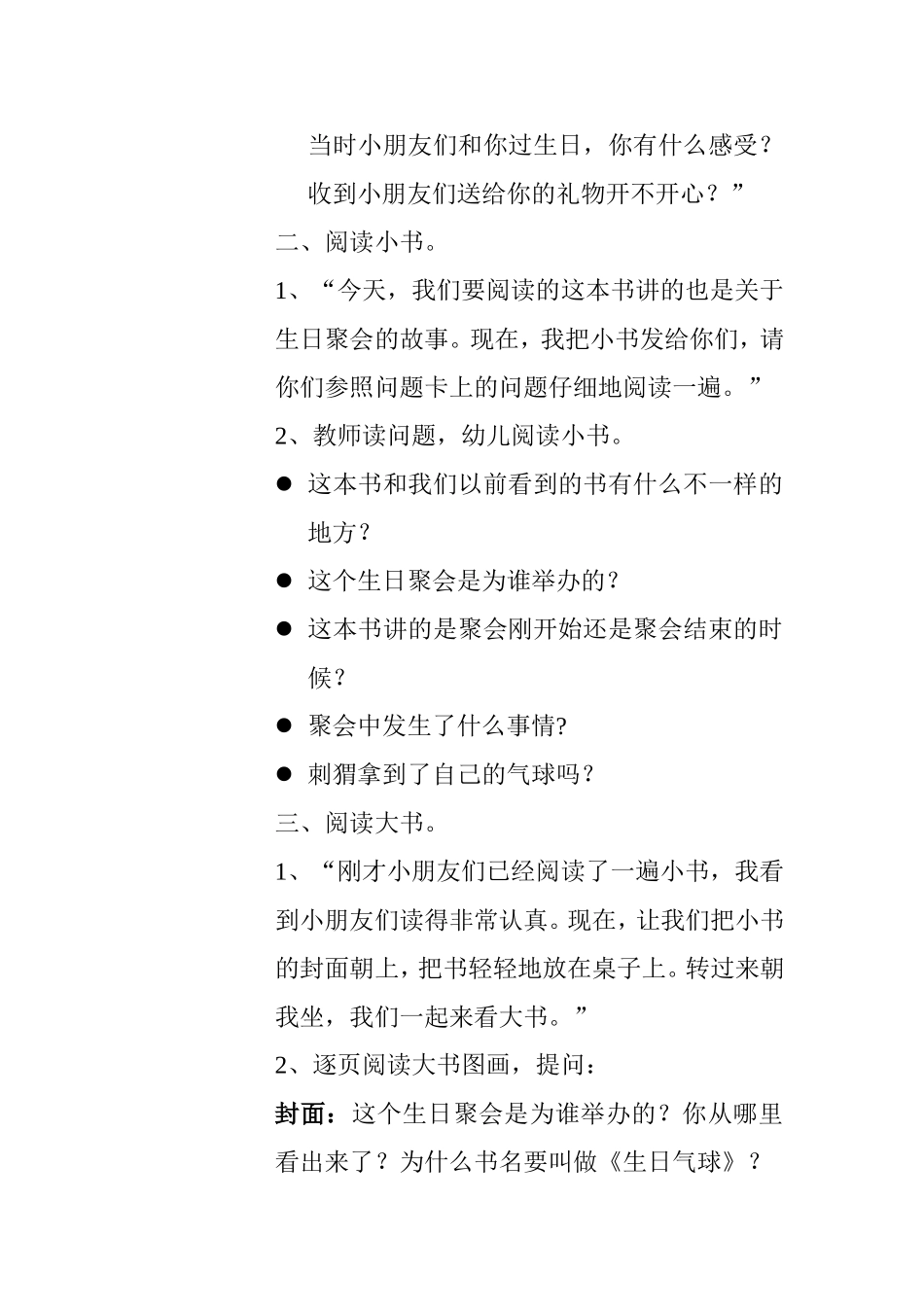 当时小朋友们和你过生日，你有什么感受？

收到小朋友们送给你的礼物开不开心？”

二、阅读小书。

1、“今天，我们要阅读的这本书讲的也是关于生日聚会的故事。现在，我把小书发给你们，请你们参照问题卡上的问题仔细地阅读一遍。”

2、教师读问题，幼儿阅读小书。

● 这本书和我们以前看到的书有什么不一样的地方？

● 这个生日聚会是为谁举办的？

● 这本书讲的是聚会刚开始还是聚会结束的时候？

● 聚会中发生了什么事情?

● 刺猬拿到了自己的气球吗？

三、阅读大书。

1、“刚才小朋友们已经阅读了一遍小书，我看到小朋友们读得非常认真。现在，让我们把小书的封面朝上，把书轻轻地放在桌子上。转过来朝我坐，我们一起来看大书。”

2、逐页阅读大书图画，提问：

封面：这个生日聚会是为谁举办的？你从哪里看出来了？为什么书名要叫做《生日气球》？